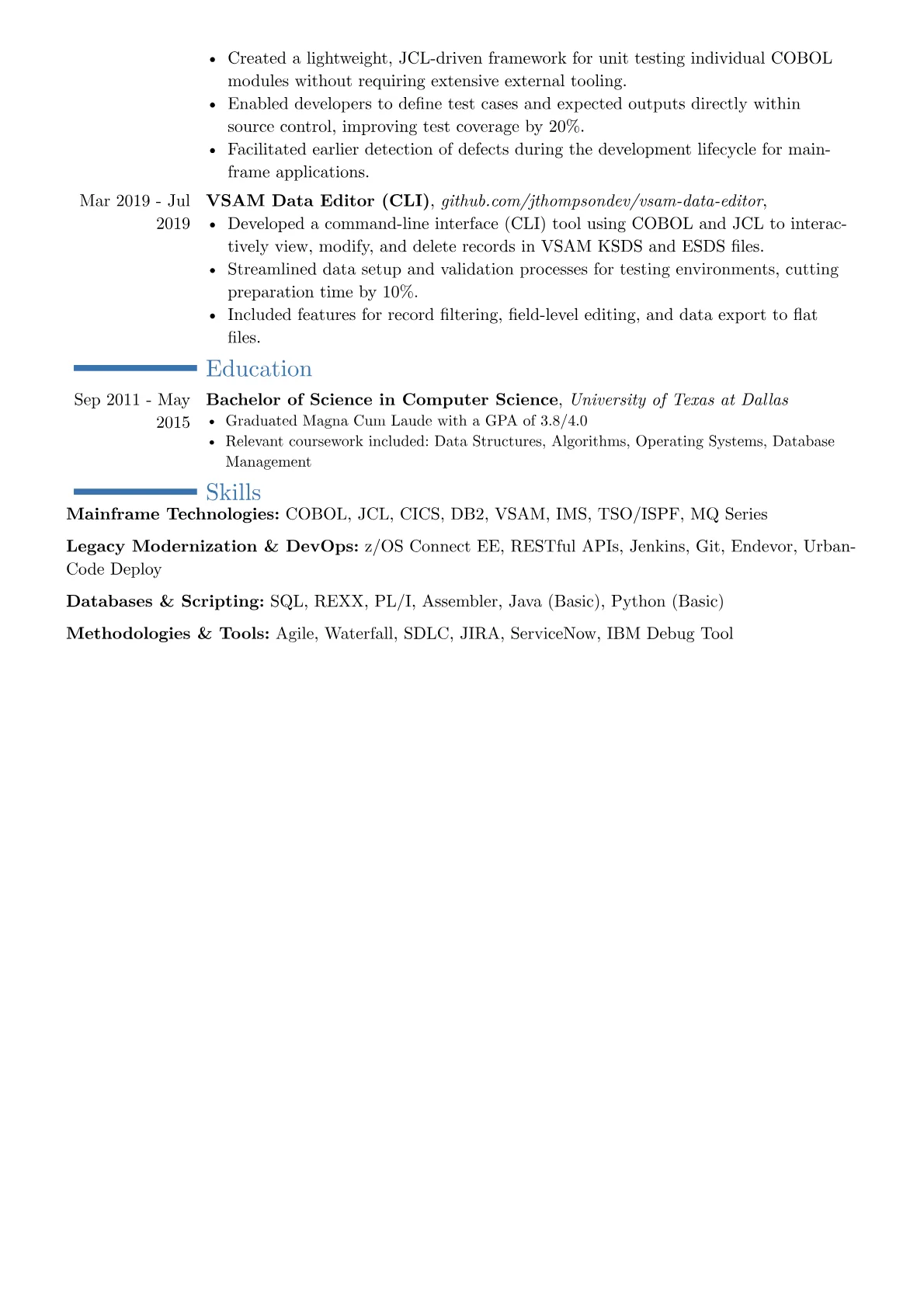 • Created a lightweight, JCL-driven framework for unit testing individual COBOL modules without requiring extensive external tooling.
• Enabled developers to define test cases and expected outputs directly within source control, improving test coverage by 20%.
• Facilitated earlier detection of defects during the development lifecycle for mainframe applications.

Mar 2019 - Jul 2019

VSAM Data Editor (CLI), github.com/jthompsondev/vsam-data-editor,
• Developed a command-line interface (CLI) tool using COBOL and JCL to interactively view, modify, and delete records in VSAM KSDS and ESDS files.
• Streamlined data setup and validation processes for testing environments, cutting preparation time by 10%.
• Included features for record filtering, field-level editing, and data export to flat files.

Education

Sep 2011 - May 2015

Bachelor of Science in Computer Science, University of Texas at Dallas
• Graduated Magna Cum Laude with a GPA of 3.8/4.0
• Relevant coursework included: Data Structures, Algorithms, Operating Systems, Database Management

Skills

Mainframe Technologies: COBOL, JCL, CICS, DB2, VSAM, IMS, TSO/ISPF, MQ Series

Legacy Modernization & DevOps: z/OS Connect EE, RESTful APIs, Jenkins, Git, Endevor, UrbanCode Deploy

Databases & Scripting: SQL, REXX, PL/I, Assembler, Java (Basic), Python (Basic)

Methodologies & Tools: Agile, Waterfall, SDLC, JIRA, ServiceNow, IBM Debug Tool